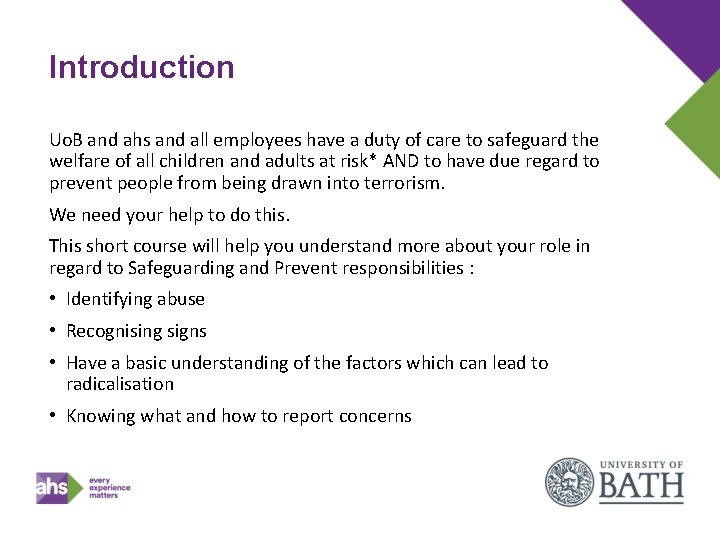 Introduction

UoB and ahs and all employees have a duty of care to safeguard the welfare of all children and adults at risk* AND to have due regard to prevent people from being drawn into terrorism.

We need your help to do this.

This short course will help you understand more about your role in regard to Safeguarding and Prevent responsibilities :

• Identifying abuse
• Recognising signs
• Have a basic understanding of the factors which can lead to radicalisation
• Knowing what and how to report concerns

ahs every experience matters

UNIVERSITY OF BATH